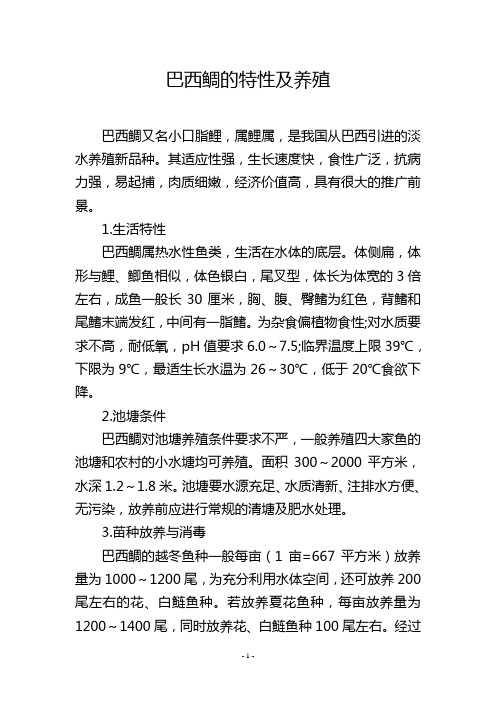 巴西鲷的特性及养殖

巴西鲷又名小口脂鲤，属鲤属，是我国从巴西引进的淡水养殖新品种。其适应性强，生长速度快，食性广泛，抗病力强，易起捕，肉质细嫩，经济价值高，具有很大的推广前景。

1.生活特性

巴西鲷属热水性鱼类，生活在水体的底层。体侧扁，体形与鲤、鲫鱼相似，体色银白，尾叉型，体长为体宽的 3 倍左右，成鱼一般长 30 厘米，胸、腹、臀鳍为红色，背鳍和尾鳍末端发红，中间有一脂鳍。为杂食偏植物食性;对水质要求不高，耐低氧，pH 值要求 6.0～7.5;临界温度上限 39℃，下限为 9℃，最适生长水温为 26～30℃，低于 20℃食欲下降。

2.池塘条件

巴西鲷对池塘养殖条件要求不严，一般养殖四大家鱼的池塘和农村的小水塘均可养殖。面积 300～2000 平方米，水深 1.2～1.8 米。池塘要水源充足、水质清新、注排水方便、无污染，放养前应进行常规的清塘及肥水处理。

3.苗种放养与消毒

巴西鲷的越冬鱼种一般每亩（1 亩=667 平方米）放养量为 1000～1200 尾，为充分利用水体空间，还可放养 200 尾左右的花、白鲢鱼种。若放养夏花鱼种，每亩放养量为 1200～1400 尾，同时放养花、白鲢鱼种 100 尾左右。经过

- 1 -